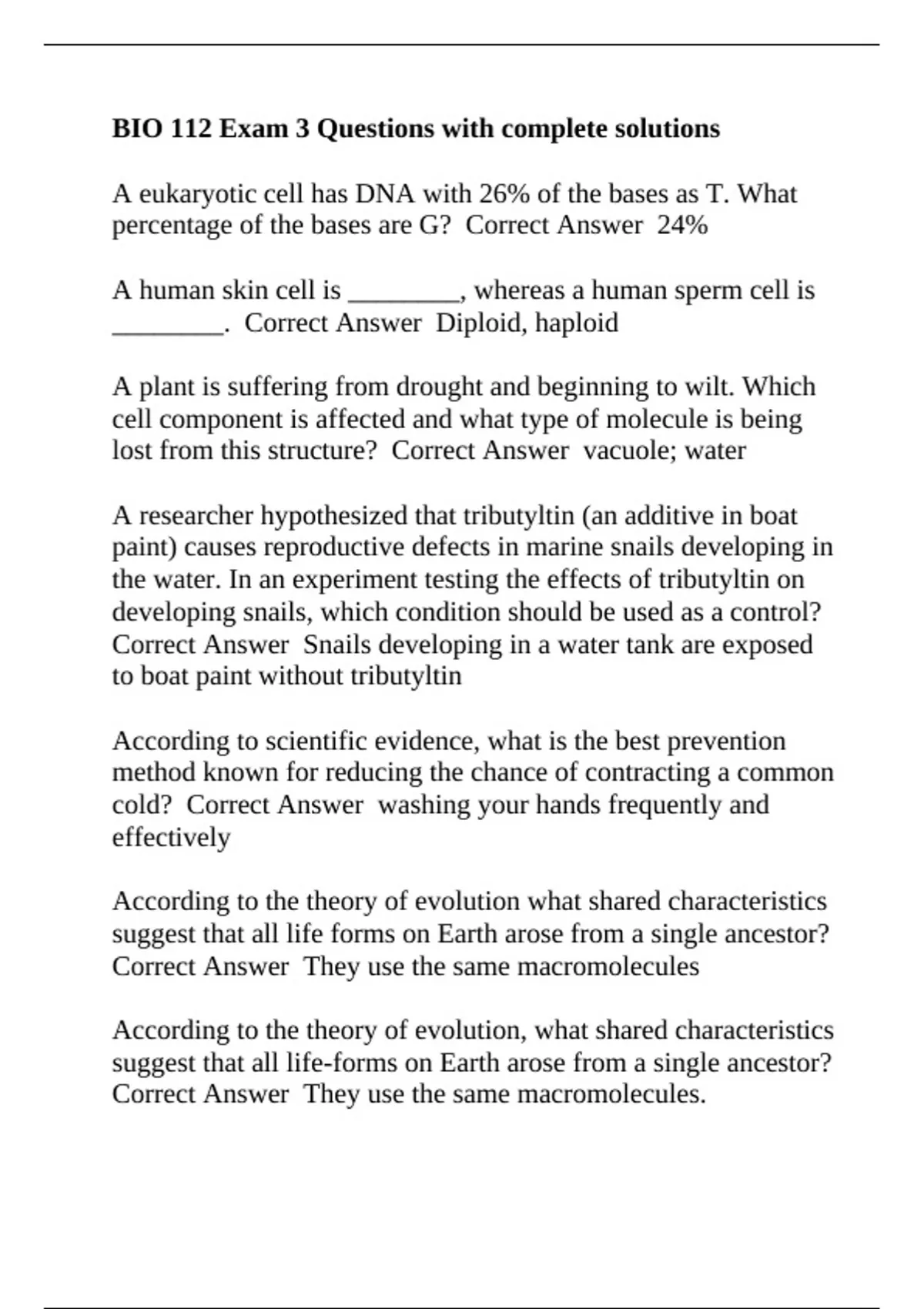 BIO 112 Exam 3 Questions with complete solutions

A eukaryotic cell has DNA with 26% of the bases as T. What percentage of the bases are G? Correct Answer 24%

A human skin cell is ____, whereas a human sperm cell is ____. Correct Answer Diploid, haploid

A plant is suffering from drought and beginning to wilt. Which cell component is affected and what type of molecule is being lost from this structure? Correct Answer vacuole; water

A researcher hypothesized that tributyltin (an additive in boat paint) causes reproductive defects in marine snails developing in the water. In an experiment testing the effects of tributyltin on developing snails, which condition should be used as a control? Correct Answer Snails developing in a water tank are exposed to boat paint without tributyltin

According to scientific evidence, what is the best prevention method known for reducing the chance of contracting a common cold? Correct Answer washing your hands frequently and effectively

According to the theory of evolution what shared characteristics suggest that all life forms on Earth arose from a single ancestor? Correct Answer They use the same macromolecules

According to the theory of evolution, what shared characteristics suggest that all life-forms on Earth arose from a single ancestor? Correct Answer They use the same macromolecules.